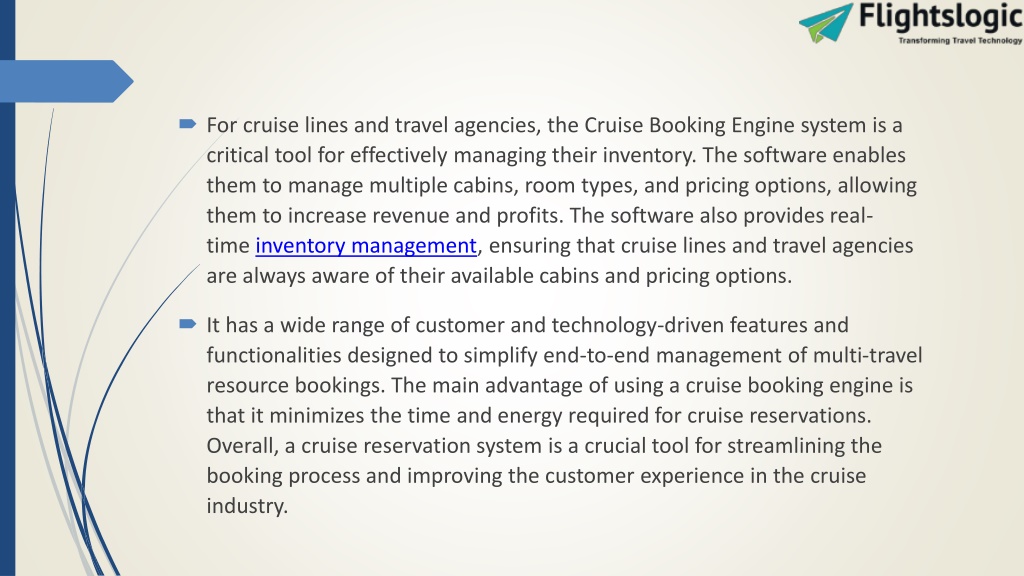 Flightslogic
Transforming Travel Technology

For cruise lines and travel agencies, the Cruise Booking Engine system is a critical tool for effectively managing their inventory. The software enables them to manage multiple cabins, room types, and pricing options, allowing them to increase revenue and profits. The software also provides real-time inventory management, ensuring that cruise lines and travel agencies are always aware of their available cabins and pricing options.

It has a wide range of customer and technology-driven features and functionalities designed to simplify end-to-end management of multi-travel resource bookings. The main advantage of using a cruise booking engine is that it minimizes the time and energy required for cruise reservations. Overall, a cruise reservation system is a crucial tool for streamlining the booking process and improving the customer experience in the cruise industry.